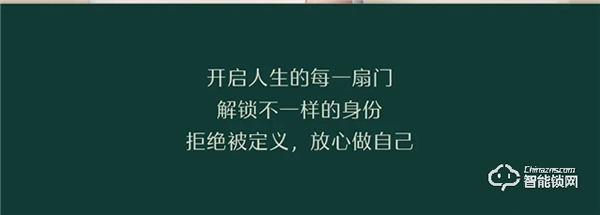 开启人生的每一扇门
解锁不一样的身份
拒绝被定义，放心做自己

Chinazns.com
智能锁网